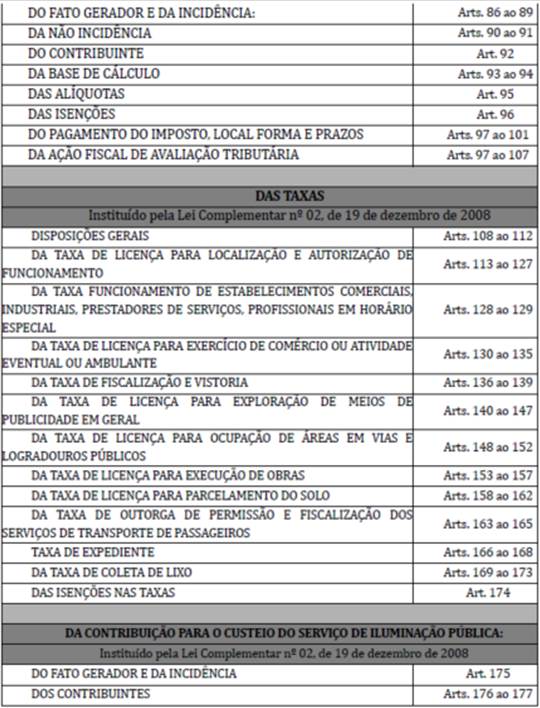 | | |
|---|---|
| DO FATO GERADOR E DA INCIDÊNCIA: | Arts. 86 ao 89 |
| DA NÃO INCIDÊNCIA | Arts. 90 ao 91 |
| DO CONTRIBUINTE | Art. 92 |
| DA BASE DE CÁLCULO | Arts. 93 ao 94 |
| DAS ALÍQUOTAS | Art. 95 |
| DAS ISENÇÕES | Art. 96 |
| DO PAGAMENTO DO IMPOSTO, LOCAL FORMA E PRAZOS | Arts. 97 ao 101 |
| DA AÇÃO FISCAL DE AVALIAÇÃO TRIBUTÁRIA | Arts. 97 ao 107 |
| | |
| DAS TAXAS | |
| Instituído pela Lei Complementar nº 02, de 19 de dezembro de 2008 | |
| DISPOSIÇÕES GERAIS | Arts. 108 ao 112 |
| DA TAXA DE LICENÇA PARA LOCALIZAÇÃO E AUTORIZAÇÃO DE FUNCIONAMENTO | Arts. 113 ao 127 |
| DA TAXA FUNCIONAMENTO DE ESTABELECIMENTOS COMERCIAIS, INDUSTRIAIS, PRESTADORES DE SERVIÇOS, PROFISSIONAIS EM HORÁRIO ESPECIAL | Arts. 128 ao 129 |
| DA TAXA DE LICENÇA PARA EXERCÍCIO DE COMÉRCIO OU ATIVIDADE EVENTUAL OU AMBULANTE | Arts. 130 ao 135 |
| DA TAXA DE FISCALIZAÇÃO E VISTORIA | Arts. 136 ao 139 |
| DA TAXA DE LICENÇA PARA EXPLORAÇÃO DE MEIOS DE PUBLICIDADE EM GERAL | Arts. 140 ao 147 |
| DA TAXA DE LICENÇA PARA OCUPAÇÃO DE ÁREAS EM VIAS E LOGRADOUROS PÚBLICOS | Arts. 148 ao 152 |
| DA TAXA DE LICENÇA PARA EXECUÇÃO DE OBRAS | Arts. 153 ao 157 |
| DA TAXA DE LICENÇA PARA PARCELAMENTO DO SOLO | Arts. 158 ao 162 |
| DA TAXA DE OUTORGA DE PERMISSÃO E FISCALIZAÇÃO DOS SERVIÇOS DE TRANSPORTE DE PASSAGEIROS | Arts. 163 ao 165 |
| TAXA DE EXPEDIENTE | Arts. 166 ao 168 |
| DA TAXA DE COLETA DE LIXO | Arts. 169 ao 173 |
| DAS ISENÇÕES NAS TAXAS | Art. 174 |
| | |
| DA CONTRIBUIÇÃO PARA O CUSTEIO DO SERVIÇO DE ILUMINAÇÃO PÚBLICA: | |
| Instituído pela Lei Complementar nº 02, de 19 de dezembro de 2008 | |
| DO FATO GERADOR E DA INCIDÊNCIA | Art. 175 |
| DOS CONTRIBUINTES | Arts. 176 ao 177 |